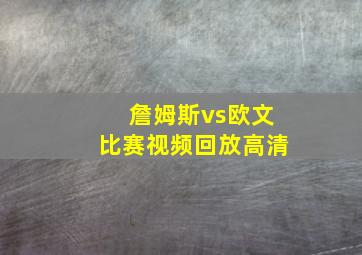 詹姆斯vs欧文
比赛视频回放高清